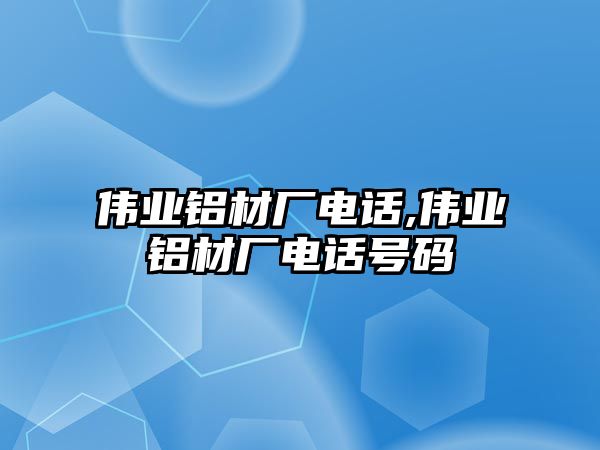 伟业铝材厂电话,伟业铝材厂电话号码